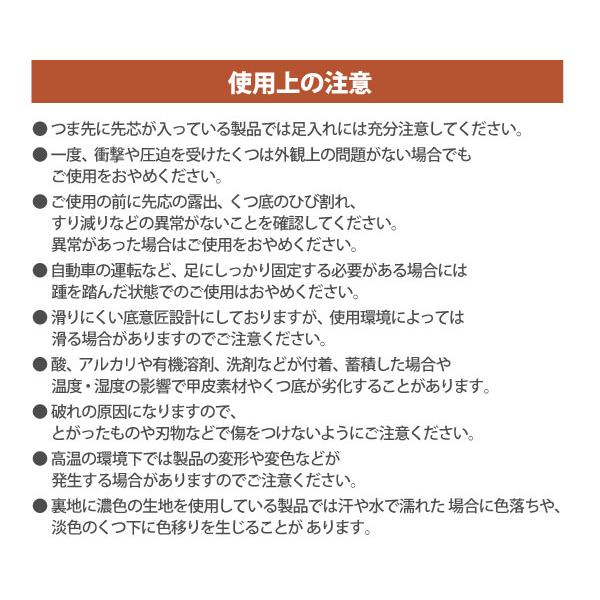 使用上の注意

● つま先に先芯が入っている製品では足入れには充分注意してください。

● 一度、衝撃や圧迫を受けたくつは外観上の問題がない場合でもご使用をおやめください。

● ご使用の前に先応の露出、くつ底のひび割れ、すり減りなどの異常がないことを確認してください。異常があった場合はご使用をおやめください。

● 自動車の運転など、足にしっかり固定する必要がある場合には踵を踏んだ状態でのご使用はおやめください。

● 滑りにくい底意匠設計にしておりますが、使用環境によっては滑る場合がありますのでご注意ください。

● 酸、アルカリや有機溶剤、洗剤などが付着、蓄積した場合や温度・湿度の影響で甲皮素材やくつ底が劣化することがあります。

● 破れの原因になりますので、とがったものや刃物などで傷をつけないようにご注意ください。

● 高温の環境下では製品の変形や変色などが発生する場合がありますのでご注意ください。

● 裏地に濃色の生地を使用している製品では汗や水で濡れた 場合に色落ちや、淡色のくつ下に色移りを生じることが あります。